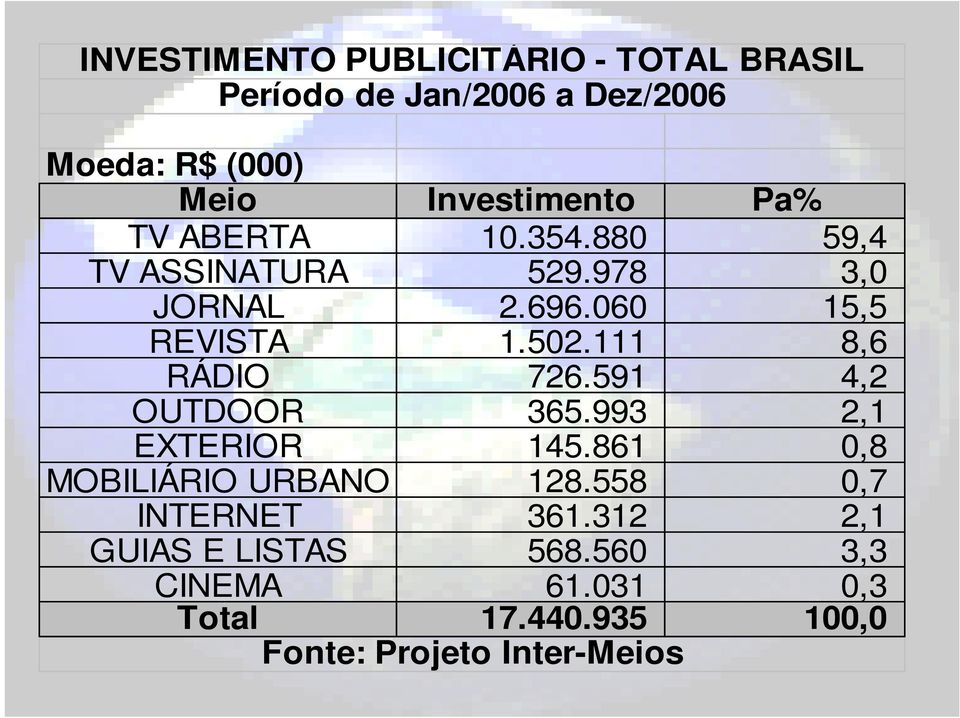 INVESTIMENTO PUBLICITÁRIO - TOTAL BRASIL
Período de Jan/2006 a Dez/2006

Moeda: R$ (000)

| Meio | Investimento | Pa% |
|---|---|---|
| TV ABERTA | 10.354.880 | 59,4 |
| TV ASSINATURA | 529.978 | 3,0 |
| JORNAL | 2.696.060 | 15,5 |
| REVISTA | 1.502.111 | 8,6 |
| RÁDIO | 726.591 | 4,2 |
| OUTDOOR | 365.993 | 2,1 |
| EXTERIOR | 145.861 | 0,8 |
| MOBILIÁRIO URBANO | 128.558 | 0,7 |
| INTERNET | 361.312 | 2,1 |
| GUIAS E LISTAS | 568.560 | 3,3 |
| CINEMA | 61.031 | 0,3 |
| Total | 17.440.935 | 100,0 |

Fonte: Projeto Inter-Meios